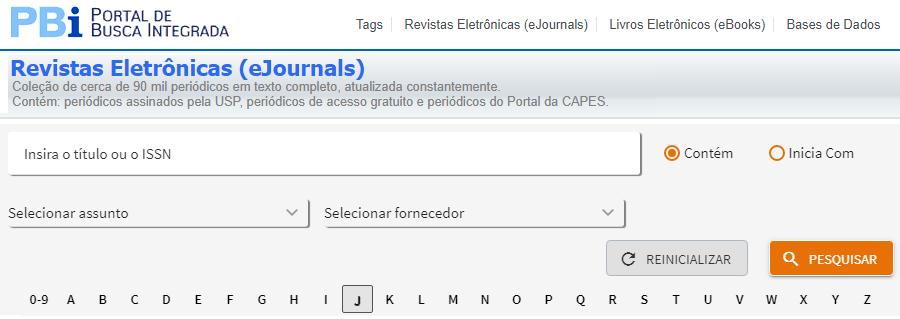 PBi PORTAL DE BUSCA INTEGRADA

Tags | Revistas Eletrônicas (eJournals) | Livros Eletrônicos (eBooks) | Bases de Dados

Revistas Eletrônicas (eJournals)
Coleção de cerca de 90 mil periódicos em texto completo, atualizada constantemente.
Contém: periódicos assinados pela USP, periódicos de acesso gratuito e periódicos do Portal da CAPES.

Insira o título ou o ISSN

Contém

Inicia Com

Selecionar assunto

Selecionar fornecedor

REINICIALIZAR

PESQUISAR

0-9 A B C D E F G H I J K L M N O P Q R S T U V W X Y Z